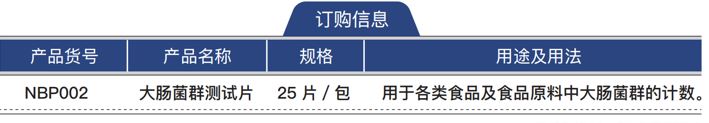 订购信息

| 产品货号 | 产品名称 | 规格 | 用途及用法 |
|---|---|---|---|
| NBP002 | 大肠菌群测试片 | 25 片 / 包 | 用于各类食品及食品原料中大肠菌群的计数。 |